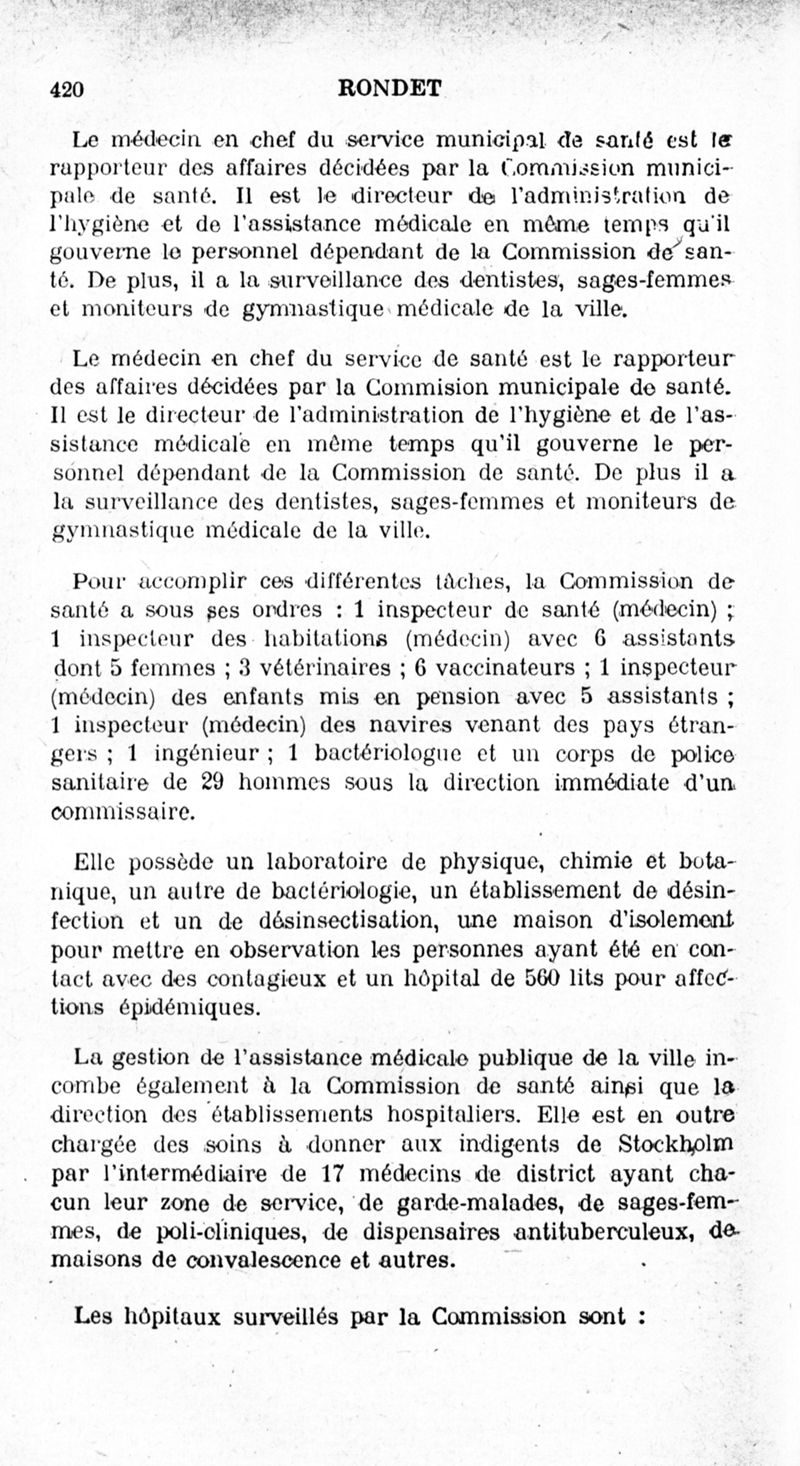 420 RONDET

Le médecin en chef du service municipal de santé est le rapporteur des affaires décidées par la Commission municipale de santé. Il est le directeur de l'administration de l'hygiène et de l'assistance médicale en même temps qu'il gouverne le personnel dépendant de la Commission de santé. De plus, il a la surveillance des dentistes, sages-femmes et moniteurs de gymnastique médicale de la ville.

Le médecin en chef du service de santé est le rapporteur des affaires décidées par la Commision municipale de santé. Il est le directeur de l'administration de l'hygiène et de l'assistance médicale en même temps qu'il gouverne le personnel dépendant de la Commission de santé. De plus il a la surveillance des dentistes, sages-femmes et moniteurs de gymnastique médicale de la ville.

Pour accomplir ces différentes tâches, la Commission de santé a sous ses ordres : 1 inspecteur de santé (médecin) ; 1 inspecteur des habitations (médecin) avec 6 assistants dont 5 femmes ; 3 vétérinaires ; 6 vaccinateurs ; 1 inspecteur (médecin) des enfants mis en pension avec 5 assistants ; 1 inspecteur (médecin) des navires venant des pays étrangers ; 1 ingénieur ; 1 bactériologue et un corps de police sanitaire de 29 hommes sous la direction immédiate d'un commissaire.

Elle possède un laboratoire de physique, chimie et botanique, un autre de bactériologie, un établissement de désinfection et un de désinsectisation, une maison d'isolement pour mettre en observation les personnes ayant été en contact avec des contagieux et un hôpital de 560 lits pour affections épidémiques.

La gestion de l'assistance médicale publique de la ville incombe également à la Commission de santé ainsi que la direction des établissements hospitaliers. Elle est en outre chargée des soins à donner aux indigents de Stockholm par l'intermédiaire de 17 médecins de district ayant chacun leur zone de service, de garde-malades, de sages-femmes, de poli-cliniques, de dispensaires antituberculeux, de maisons de convalescence et autres.

Les hôpitaux surveillés par la Commission sont :